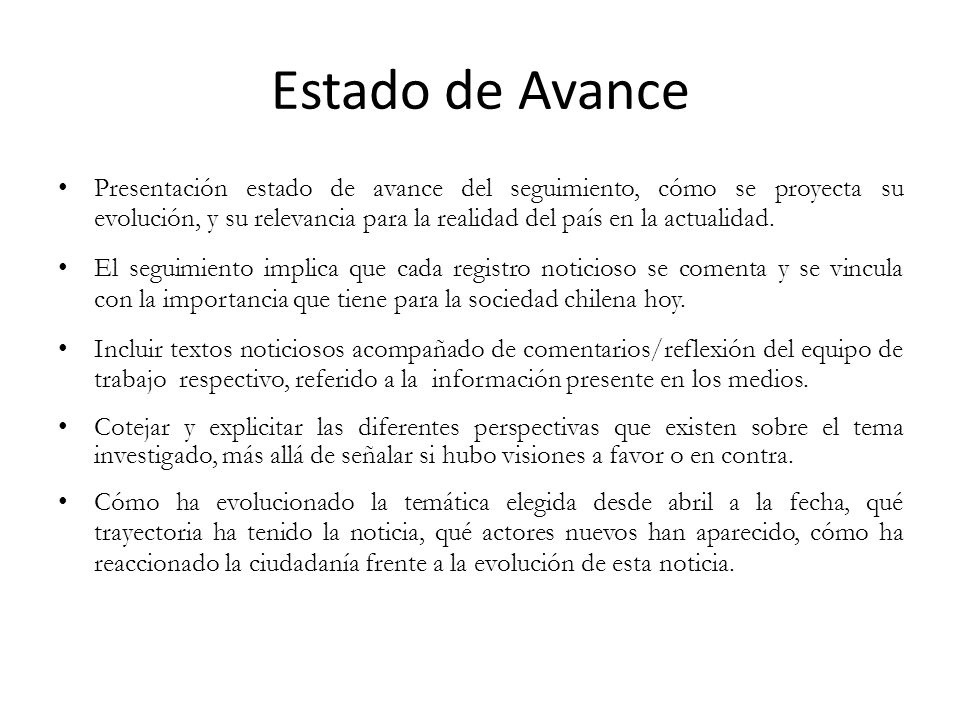 Estado de Avance

• Presentación estado de avance del seguimiento, cómo se proyecta su evolución, y su relevancia para la realidad del país en la actualidad.

• El seguimiento implica que cada registro noticioso se comenta y se vincula con la importancia que tiene para la sociedad chilena hoy.

• Incluir textos noticiosos acompañado de comentarios/reflexión del equipo de trabajo respectivo, referido a la información presente en los medios.

• Cotejar y explicitar las diferentes perspectivas que existen sobre el tema investigado, más allá de señalar si hubo visiones a favor o en contra.

• Cómo ha evolucionado la temática elegida desde abril a la fecha, qué trayectoria ha tenido la noticia, qué actores nuevos han aparecido, cómo ha reaccionado la ciudadanía frente a la evolución de esta noticia.